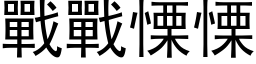 戰戰慄慄